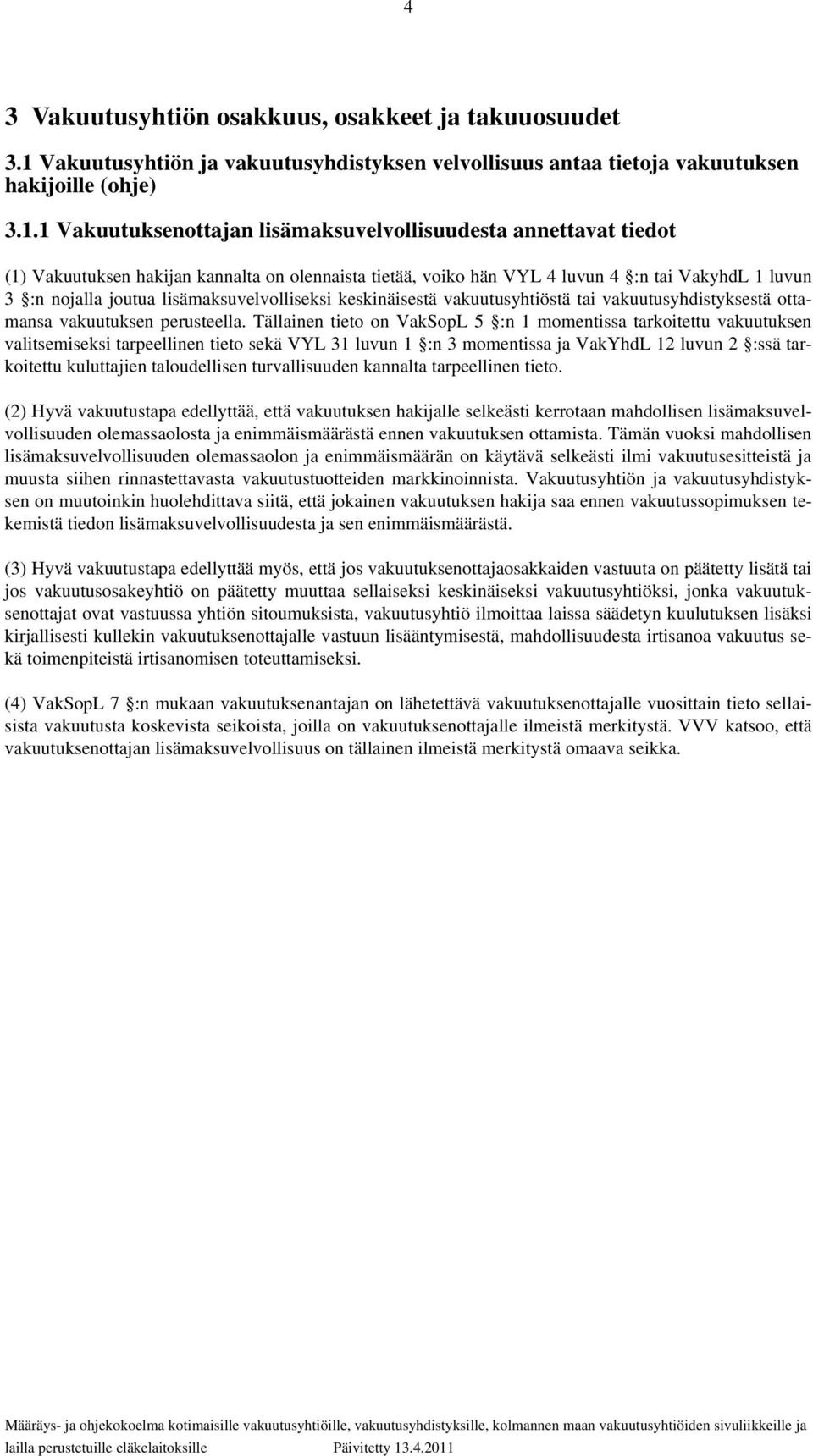 4

3 Vakuutusyhtiön osakkuus, osakkeet ja takuuosuudet

3.1 Vakuutusyhtiön ja vakuutusyhdistyksen velvollisuus antaa tietoja vakuutuksen hakijoille (ohje)

3.1.1 Vakuutuksenottajan lisämaksuvelvollisuudesta annettavat tiedot

(1) Vakuutuksen hakijan kannalta on olennaista tietää, voiko hän VYL 4 luvun 4 §:n tai VakyhdL 1 luvun 3 §:n nojalla joutua lisämaksuvelvolliseksi keskinäisestä vakuutusyhtiöstä tai vakuutusyhdistyksestä ottamansa vakuutuksen perusteella. Tällainen tieto on VakSopL 5 §:n 1 momentissa tarkoitettu vakuutuksen valitsemiseksi tarpeellinen tieto sekä VYL 31 luvun 1 §:n 3 momentissa ja VakYhdL 12 luvun 2 §:ssä tarkoitettu kuluttajien taloudellisen turvallisuuden kannalta tarpeellinen tieto.

(2) Hyvä vakuutustapa edellyttää, että vakuutuksen hakijalle selkeästi kerrotaan mahdollisen lisämaksuvelvollisuuden olemassaolosta ja enimmäismäärästä ennen vakuutuksen ottamista. Tämän vuoksi mahdollisen lisämaksuvelvollisuuden olemassaolon ja enimmäismäärän on käytävä selkeästi ilmi vakuutusesitteistä ja muusta siihen rinnastettavasta vakuutustuotteiden markkinoinnista. Vakuutusyhtiön ja vakuutusyhdistyksen on muutoinkin huolehdittava siitä, että jokainen vakuutuksen hakija saa ennen vakuutussopimuksen tekemistä tiedon lisämaksuvelvollisuudesta ja sen enimmäismäärästä.

(3) Hyvä vakuutustapa edellyttää myös, että jos vakuutuksenottajaosakkaiden vastuuta on päätetty lisätä tai jos vakuutusosakeyhtiö on päätetty muuttaa sellaiseksi keskinäiseksi vakuutusyhtiöksi, jonka vakuutuksenottajat ovat vastuussa yhtiön sitoumuksista, vakuutusyhtiö ilmoittaa laissa säädetyn kuulutuksen lisäksi kirjallisesti kullekin vakuutuksenottajalle vastuun lisääntymisestä, mahdollisuudesta irtisanoa vakuutus sekä toimenpiteistä irtisanomisen toteuttamiseksi.

(4) VakSopL 7 §:n mukaan vakuutuksenantajan on lähetettävä vakuutuksenottajalle vuosittain tieto sellaisista vakuutusta koskevista seikoista, joilla on vakuutuksenottajalle ilmeistä merkitystä. VVV katsoo, että vakuutuksenottajan lisämaksuvelvollisuus on tällainen ilmeistä merkitystä omaava seikka.

Määräys- ja ohjekokoelma kotimaisille vakuutusyhtiöille, vakuutusyhdistyksille, kolmannen maan vakuutusyhtiöiden sivuliikkeille ja lailla perustetuille eläkelaitoksille Päivitetty 13.4.2011